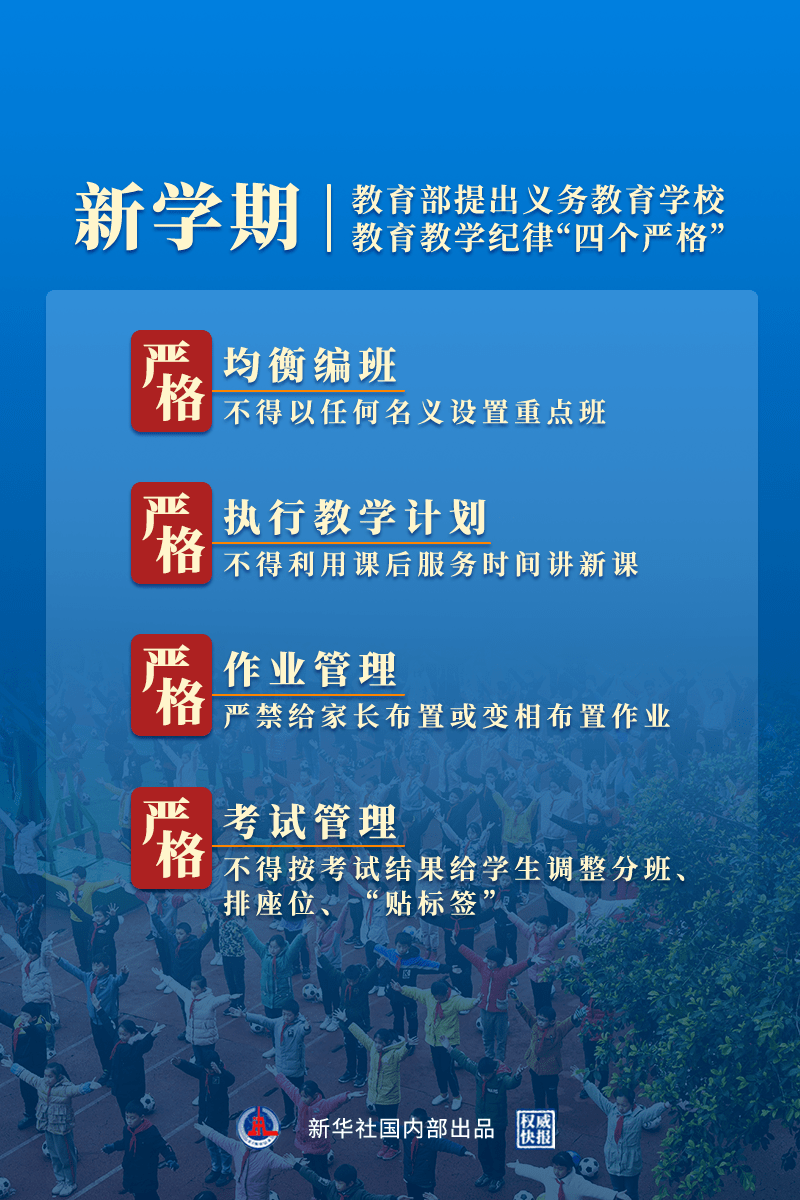 新学期

教育部提出义务教育学校教育教学纪律“四个严格”

严格 均衡编班
不得以任何名义设置重点班

严格 执行教学计划
不得利用课后服务时间讲新课

严格 作业管理
严禁给家长布置或变相布置作业

严格 考试管理
不得按考试结果给学生调整分班、排座位、“贴标签”

新华社国内部出品 权威快报